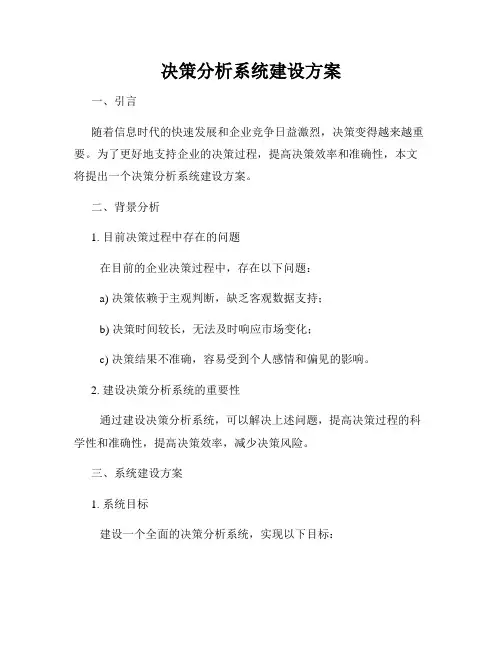 决策分析系统建设方案

一、引言

随着信息时代的快速发展和企业竞争日益激烈，决策变得越来越重要。为了更好地支持企业的决策过程，提高决策效率和准确性，本文将提出一个决策分析系统建设方案。

二、背景分析

1. 目前决策过程中存在的问题

在目前的企业决策过程中，存在以下问题：

a) 决策依赖于主观判断，缺乏客观数据支持；

b) 决策时间较长，无法及时响应市场变化；

c) 决策结果不准确，容易受到个人感情和偏见的影响。

2. 建设决策分析系统的重要性

通过建设决策分析系统，可以解决上述问题，提高决策过程的科学性和准确性，提高决策效率，减少决策风险。

三、系统建设方案

1. 系统目标

建设一个全面的决策分析系统，实现以下目标：